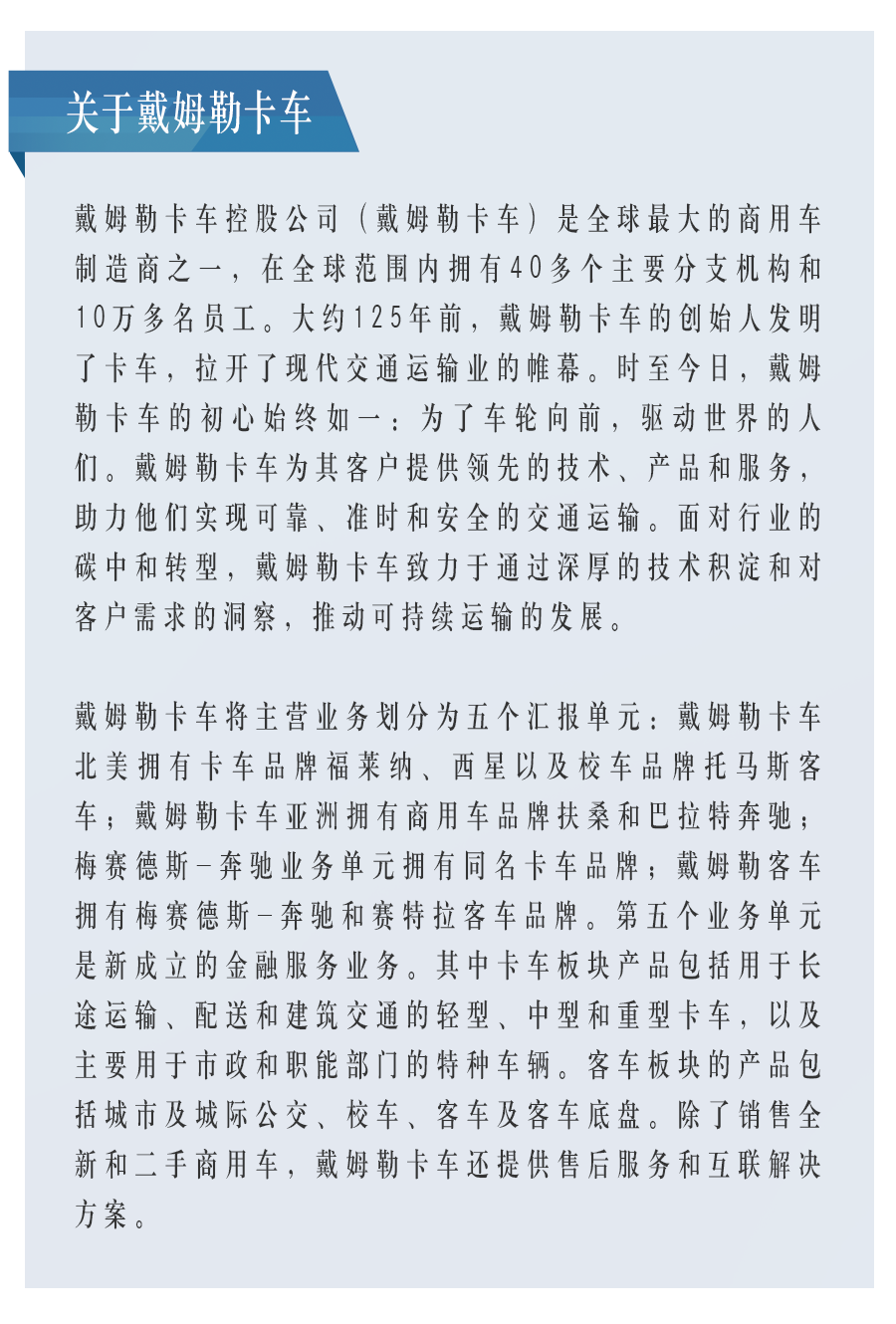 关于戴姆勒卡车

戴姆勒卡车控股公司（戴姆勒卡车）是全球最大的商用车制造商之一，在全球范围内拥有40多个主要分支机构和10万多名员工。大约125年前，戴姆勒卡车的创始人发明了卡车，拉开了现代交通运输业的帷幕。时至今日，戴姆勒卡车的初心始终如一：为了车轮向前，驱动世界的人们。戴姆勒卡车为其客户提供领先的技术、产品和服务，助力他们实现可靠、准时和安全的交通运输。面对行业的碳中和转型，戴姆勒卡车致力于通过深厚的技术积淀和对客户需求的洞察，推动可持续运输的发展。

戴姆勒卡车将主营业务划分为五个汇报单元：戴姆勒卡车北美拥有卡车品牌福莱纳、西星以及校车品牌托马斯客车；戴姆勒卡车亚洲拥有商用车品牌扶桑和巴拉特奔驰；梅赛德斯-奔驰业务单元拥有同名卡车品牌；戴姆勒客车拥有梅赛德斯-奔驰和赛特拉客车品牌。第五个业务单元是新成立的金融服务业务。其中卡车板块产品包括用于长途运输、配送和建筑交通的轻型、中型和重型卡车，以及主要用于市政和职能部门的特种车辆。客车板块的产品包括城市及城际公交、校车、客车及客车底盘。除了销售全新和二手商用车，戴姆勒卡车还提供售后服务和互联解决方案。